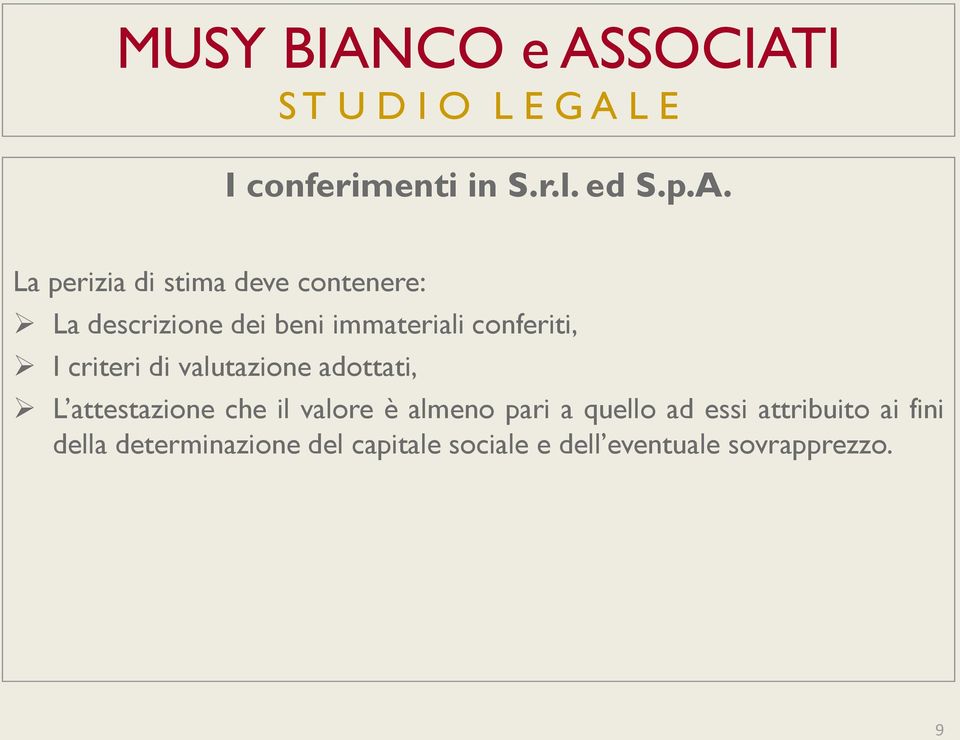 MUSY BIANCO e ASSOCIATI
STUDIO LEGALE

I conferimenti in S.r.l. ed S.p.A.

La perizia di stima deve contenere:
➢ La descrizione dei beni immateriali conferiti,
➢ I criteri di valutazione adottati,
➢ L'attestazione che il valore è almeno pari a quello ad essi attribuito ai fini della determinazione del capitale sociale e dell'eventuale sovrapprezzo.

9